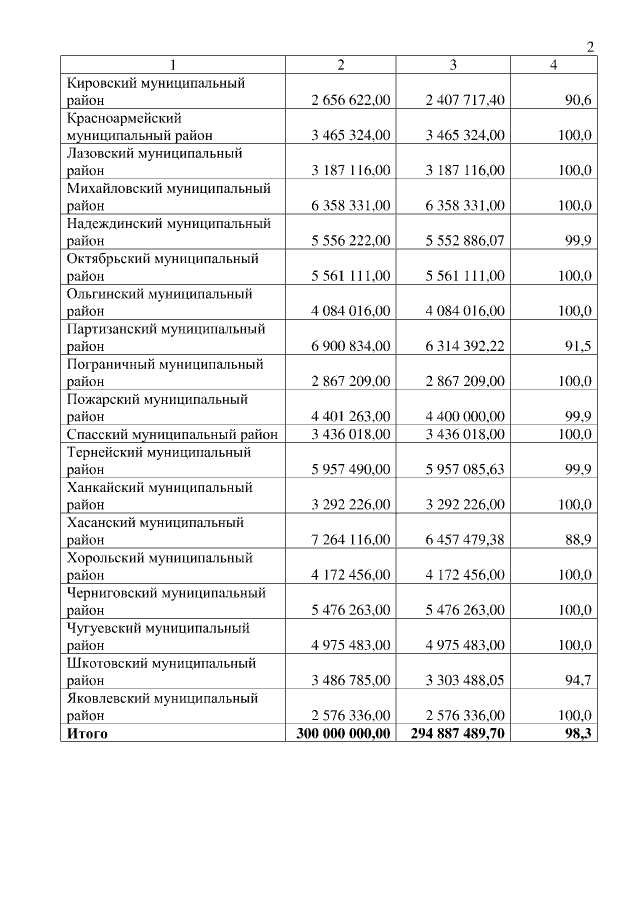 2

| 1 | 2 | 3 | 4 |
|---|---|---|---|
| Кировский муниципальный район | 2 656 622,00 | 2 407 717,40 | 90,6 |
| Красноармейский муниципальный район | 3 465 324,00 | 3 465 324,00 | 100,0 |
| Лазовский муниципальный район | 3 187 116,00 | 3 187 116,00 | 100,0 |
| Михайловский муниципальный район | 6 358 331,00 | 6 358 331,00 | 100,0 |
| Надеждинский муниципальный район | 5 556 222,00 | 5 552 886,07 | 99,9 |
| Октябрьский муниципальный район | 5 561 111,00 | 5 561 111,00 | 100,0 |
| Ольгинский муниципальный район | 4 084 016,00 | 4 084 016,00 | 100,0 |
| Партизанский муниципальный район | 6 900 834,00 | 6 314 392,22 | 91,5 |
| Пограничный муниципальный район | 2 867 209,00 | 2 867 209,00 | 100,0 |
| Пожарский муниципальный район | 4 401 263,00 | 4 400 000,00 | 99,9 |
| Спасский муниципальный район | 3 436 018,00 | 3 436 018,00 | 100,0 |
| Тернейский муниципальный район | 5 957 490,00 | 5 957 085,63 | 99,9 |
| Ханкайский муниципальный район | 3 292 226,00 | 3 292 226,00 | 100,0 |
| Хасанский муниципальный район | 7 264 116,00 | 6 457 479,38 | 88,9 |
| Хорольский муниципальный район | 4 172 456,00 | 4 172 456,00 | 100,0 |
| Черниговский муниципальный район | 5 476 263,00 | 5 476 263,00 | 100,0 |
| Чугуевский муниципальный район | 4 975 483,00 | 4 975 483,00 | 100,0 |
| Шкотовский муниципальный район | 3 486 785,00 | 3 303 488,05 | 94,7 |
| Яковлевский муниципальный район | 2 576 336,00 | 2 576 336,00 | 100,0 |
| Итого | 300 000 000,00 | 294 887 489,70 | 98,3 |